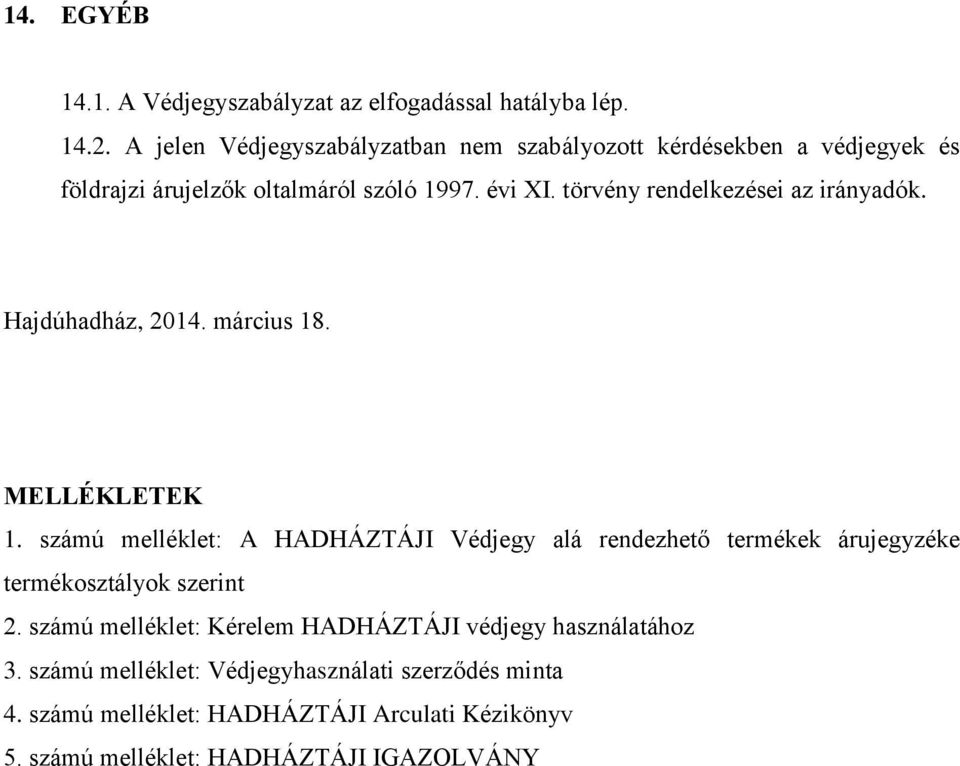 14. EGYÉB

14.1. A Védjegyszabályzat az elfogadással hatályba lép.

14.2. A jelen Védjegyszabályzatban nem szabályozott kérdésekben a védjegyek és földrajzi árujelzők oltalmáról szóló 1997. évi XI. törvény rendelkezései az irányadók.

Hajdúhadház, 2014. március 18.

MELLÉKLETEK
1. számú melléklet: A HADHÁZTÁJI Védjegy alá rendezhető termékek árujegyzéke termékosztályok szerint
2. számú melléklet: Kérelem HADHÁZTÁJI védjegy használatához
3. számú melléklet: Védjegyhasználati szerződés minta
4. számú melléklet: HADHÁZTÁJI Arculati Kézikönyv
5. számú melléklet: HADHÁZTÁJI IGAZOLVÁNY